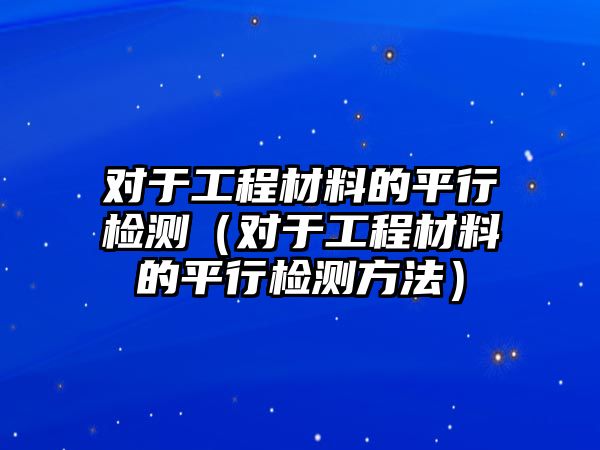 对于工程材料的平行检测（对于工程材料的平行检测方法）